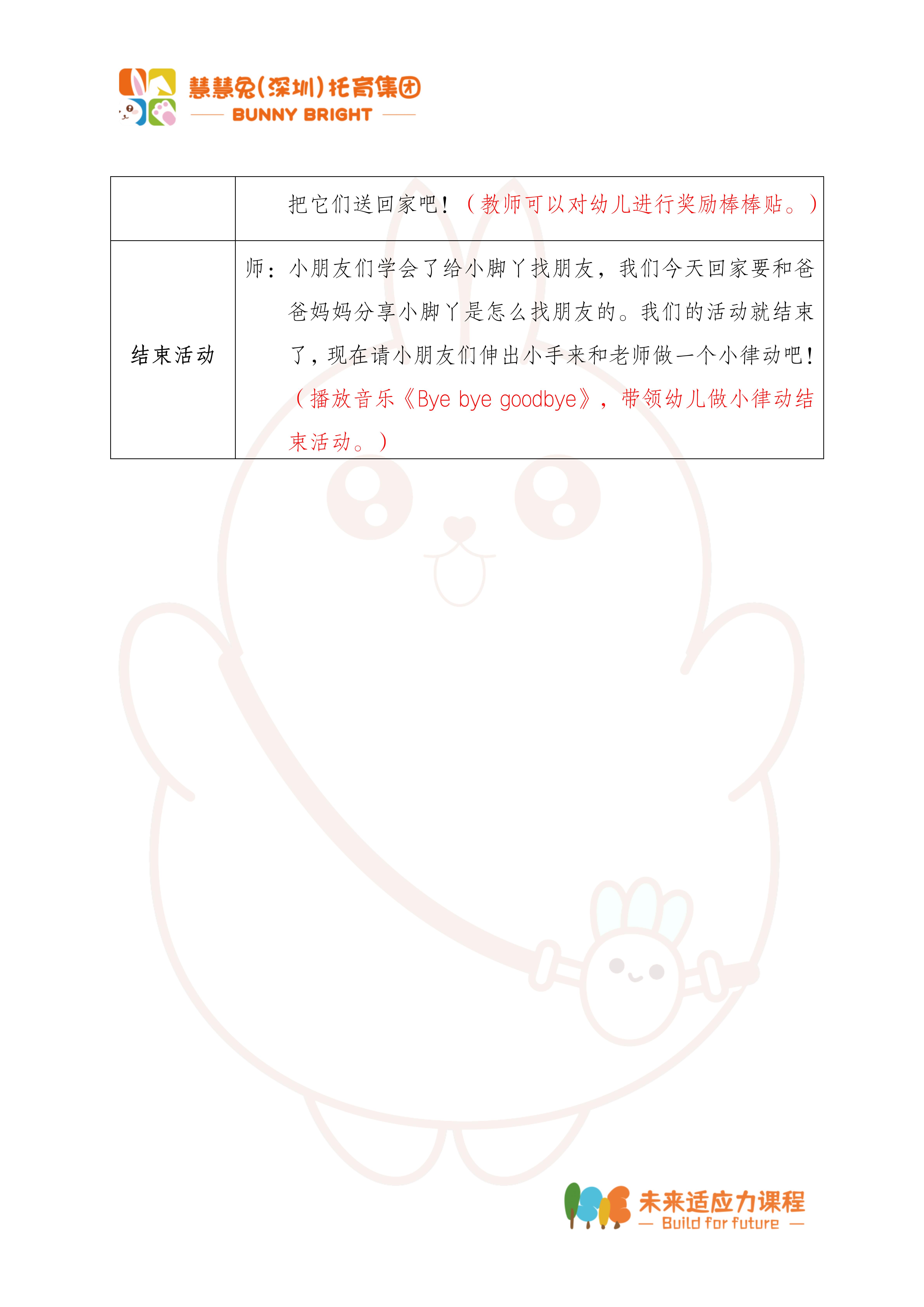 慧慧兔(深圳)托育集团
BUNNY BRIGHT

|  | 把它们送回家吧！（教师可以对幼儿进行奖励棒棒贴。） |
|---|---|
| 结束活动 | 师：小朋友们学会了给小脚丫找朋友，我们今天回家要和爸爸妈妈分享小脚丫是怎么找朋友的。我们的活动就结束了，现在请小朋友们伸出小手来和老师做一个小律动吧！（播放音乐《Bye bye goodbye》，带领幼儿做小律动结束活动。） |

未来适应力课程
Build for future